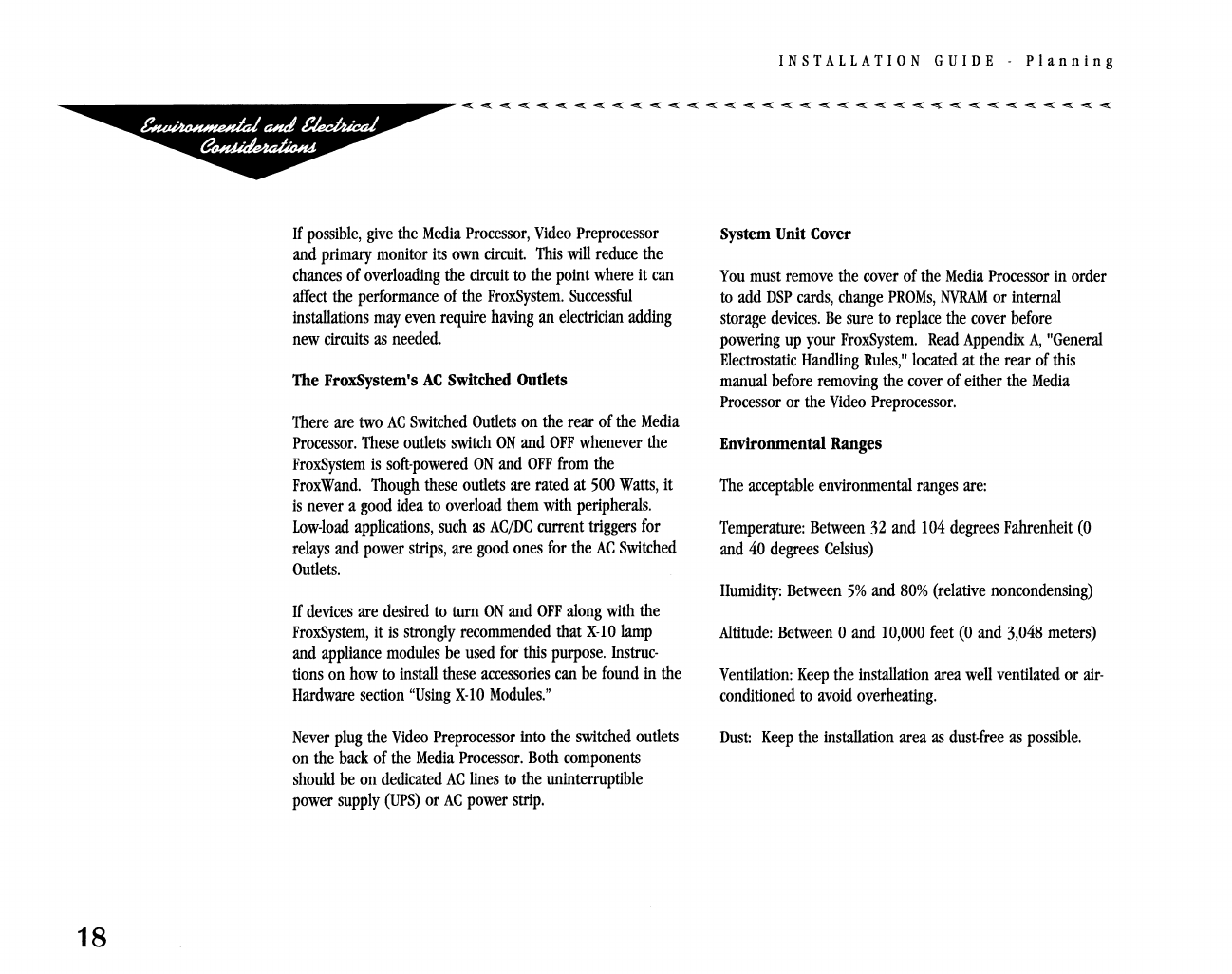 INSTALLATION GUIDE - Planning

Environmental and Electrical Considerations

If possible, give the Media Processor, Video Preprocessor and primary monitor its own circuit. This will reduce the chances of overloading the circuit to the point where it can affect the performance of the FroxSystem. Successful installations may even require having an electrician adding new circuits as needed.

The FroxSystem's AC Switched Outlets

There are two AC Switched Outlets on the rear of the Media Processor. These outlets switch ON and OFF whenever the FroxSystem is soft-powered ON and OFF from the FroxWand. Though these outlets are rated at 500 Watts, it is never a good idea to overload them with peripherals. Low-load applications, such as AC/DC current triggers for relays and power strips, are good ones for the AC Switched Outlets.

If devices are desired to turn ON and OFF along with the FroxSystem, it is strongly recommended that X-10 lamp and appliance modules be used for this purpose. Instructions on how to install these accessories can be found in the Hardware section "Using X-10 Modules."

Never plug the Video Preprocessor into the switched outlets on the back of the Media Processor. Both components should be on dedicated AC lines to the uninterruptible power supply (UPS) or AC power strip.

System Unit Cover

You must remove the cover of the Media Processor in order to add DSP cards, change PROMs, NVRAM or internal storage devices. Be sure to replace the cover before powering up your FroxSystem. Read Appendix A, "General Electrostatic Handling Rules," located at the rear of this manual before removing the cover of either the Media Processor or the Video Preprocessor.

Environmental Ranges

The acceptable environmental ranges are:

Temperature: Between 32 and 104 degrees Fahrenheit (0 and 40 degrees Celsius)

Humidity: Between 5% and 80% (relative noncondensing)

Altitude: Between 0 and 10,000 feet (0 and 3,048 meters)

Ventilation: Keep the installation area well ventilated or air-conditioned to avoid overheating.

Dust: Keep the installation area as dust-free as possible.

18